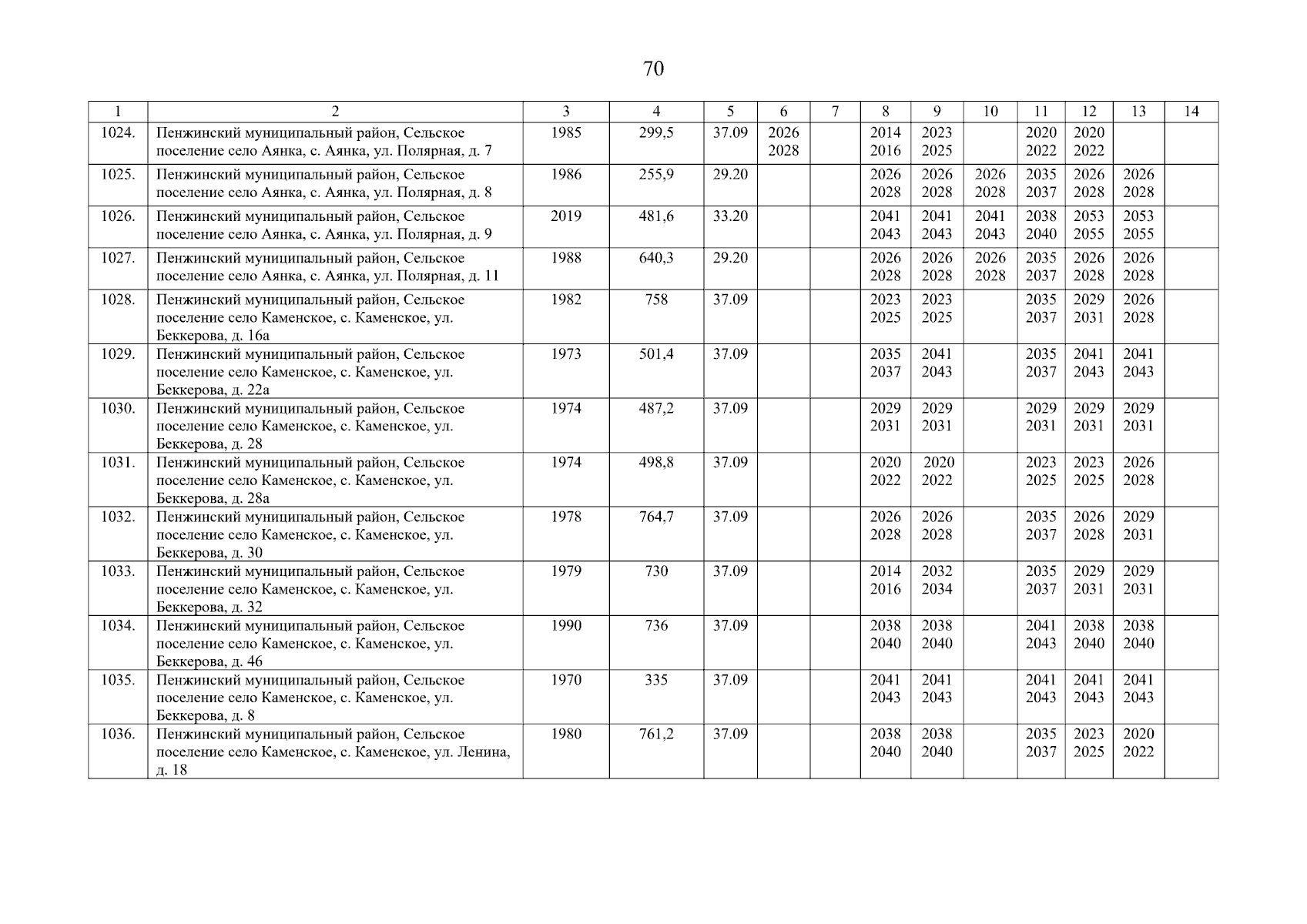 70

| 1 | 2 | 3 | 4 | 5 | 6 | 7 | 8 | 9 | 10 | 11 | 12 | 13 | 14 |
|---|---|---|---|---|---|---|---|---|---|---|---|---|---|
| 1024. | Пенжинский муниципальный район, Сельское поселение село Аянка, с. Аянка, ул. Полярная, д. 7 | 1985 | 299,5 | 37.09 | 2026 2028 | | 2014 2016 | 2023 2025 | | 2020 2022 | 2020 2022 | | |
| 1025. | Пенжинский муниципальный район, Сельское поселение село Аянка, с. Аянка, ул. Полярная, д. 8 | 1986 | 255,9 | 29.20 | | | 2026 2028 | 2026 2028 | 2026 2028 | 2035 2037 | 2026 2028 | 2026 2028 | |
| 1026. | Пенжинский муниципальный район, Сельское поселение село Аянка, с. Аянка, ул. Полярная, д. 9 | 2019 | 481,6 | 33.20 | | | 2041 2043 | 2041 2043 | 2041 2043 | 2038 2040 | 2053 2055 | 2053 2055 | |
| 1027. | Пенжинский муниципальный район, Сельское поселение село Аянка, с. Аянка, ул. Полярная, д. 11 | 1988 | 640,3 | 29.20 | | | 2026 2028 | 2026 2028 | 2026 2028 | 2035 2037 | 2026 2028 | 2026 2028 | |
| 1028. | Пенжинский муниципальный район, Сельское поселение село Каменское, с. Каменское, ул. Беккерова, д. 16а | 1982 | 758 | 37.09 | | | 2023 2025 | 2023 2025 | | 2035 2037 | 2029 2031 | 2026 2028 | |
| 1029. | Пенжинский муниципальный район, Сельское поселение село Каменское, с. Каменское, ул. Беккерова, д. 22а | 1973 | 501,4 | 37.09 | | | 2035 2037 | 2041 2043 | | 2035 2037 | 2041 2043 | 2041 2043 | |
| 1030. | Пенжинский муниципальный район, Сельское поселение село Каменское, с. Каменское, ул. Беккерова, д. 28 | 1974 | 487,2 | 37.09 | | | 2029 2031 | 2029 2031 | | 2029 2031 | 2029 2031 | 2029 2031 | |
| 1031. | Пенжинский муниципальный район, Сельское поселение село Каменское, с. Каменское, ул. Беккерова, д. 28а | 1974 | 498,8 | 37.09 | | | 2020 2022 | 2020 2022 | | 2023 2025 | 2023 2025 | 2026 2028 | |
| 1032. | Пенжинский муниципальный район, Сельское поселение село Каменское, с. Каменское, ул. Беккерова, д. 30 | 1978 | 764,7 | 37.09 | | | 2026 2028 | 2026 2028 | | 2035 2037 | 2026 2028 | 2029 2031 | |
| 1033. | Пенжинский муниципальный район, Сельское поселение село Каменское, с. Каменское, ул. Беккерова, д. 32 | 1979 | 730 | 37.09 | | | 2014 2016 | 2032 2034 | | 2035 2037 | 2029 2031 | 2029 2031 | |
| 1034. | Пенжинский муниципальный район, Сельское поселение село Каменское, с. Каменское, ул. Беккерова, д. 46 | 1990 | 736 | 37.09 | | | 2038 2040 | 2038 2040 | | 2041 2043 | 2038 2040 | 2038 2040 | |
| 1035. | Пенжинский муниципальный район, Сельское поселение село Каменское, с. Каменское, ул. Беккерова, д. 8 | 1970 | 335 | 37.09 | | | 2041 2043 | 2041 2043 | | 2041 2043 | 2041 2043 | 2041 2043 | |
| 1036. | Пенжинский муниципальный район, Сельское поселение село Каменское, с. Каменское, ул. Ленина, д. 18 | 1980 | 761,2 | 37.09 | | | 2038 2040 | 2038 2040 | | 2035 2037 | 2023 2025 | 2020 2022 | |